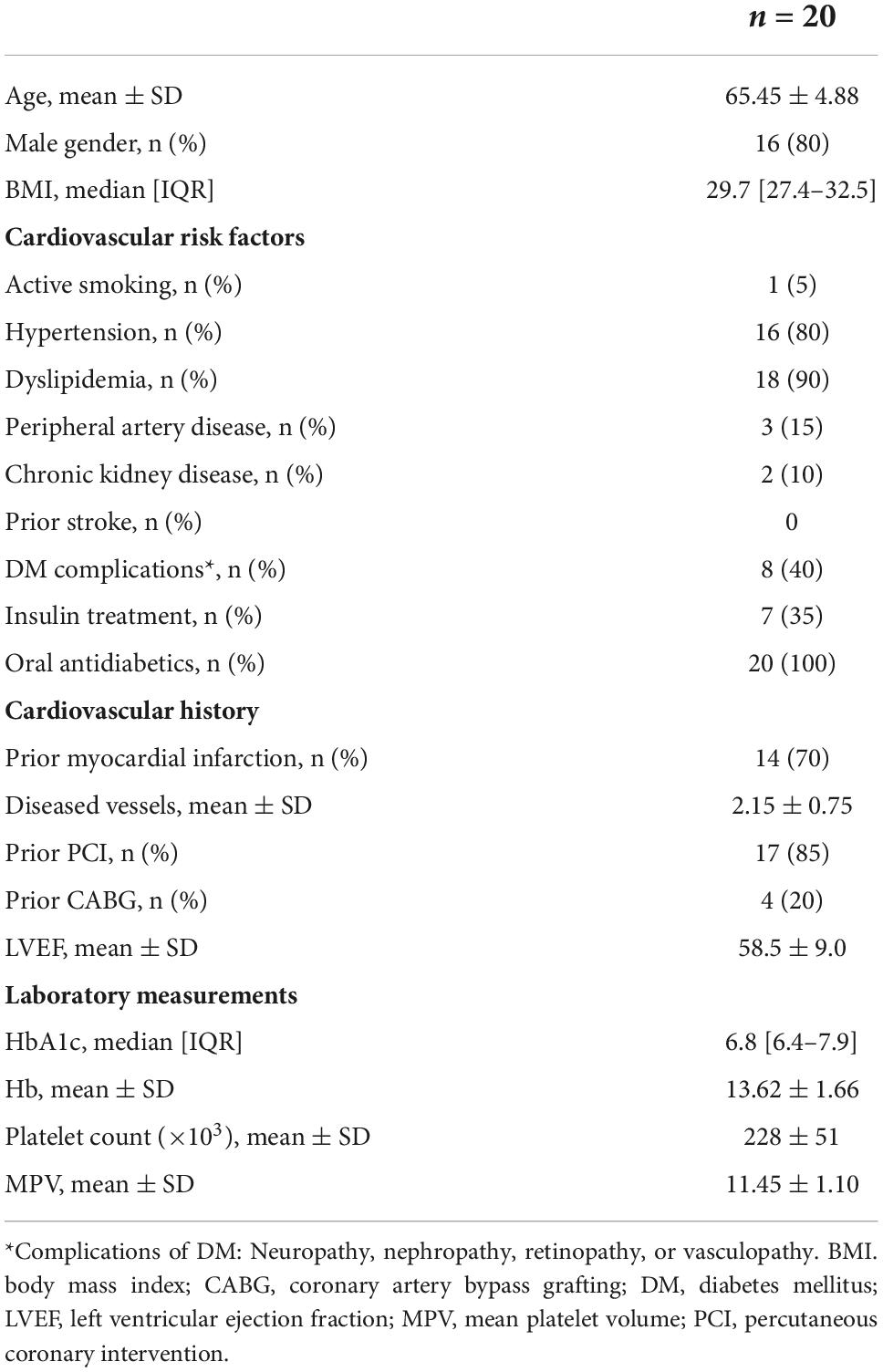 |  | $n = 20$ |
|---|---|
| Age, mean ± SD | 65.45 ± 4.88 |
| Male gender, n (%) | 16 (80) |
| BMI, median [IQR] | 29.7 [27.4–32.5] |
| **Cardiovascular risk factors** | |
| Active smoking, n (%) | 1 (5) |
| Hypertension, n (%) | 16 (80) |
| Dyslipidemia, n (%) | 18 (90) |
| Peripheral artery disease, n (%) | 3 (15) |
| Chronic kidney disease, n (%) | 2 (10) |
| Prior stroke, n (%) | 0 |
| DM complications*, n (%) | 8 (40) |
| Insulin treatment, n (%) | 7 (35) |
| Oral antidiabetics, n (%) | 20 (100) |
| **Cardiovascular history** | |
| Prior myocardial infarction, n (%) | 14 (70) |
| Diseased vessels, mean ± SD | 2.15 ± 0.75 |
| Prior PCI, n (%) | 17 (85) |
| Prior CABG, n (%) | 4 (20) |
| LVEF, mean ± SD | 58.5 ± 9.0 |
| **Laboratory measurements** | |
| HbA1c, median [IQR] | 6.8 [6.4–7.9] |
| Hb, mean ± SD | 13.62 ± 1.66 |
| Platelet count ($\times 10^3$), mean ± SD | 228 ± 51 |
| MPV, mean ± SD | 11.45 ± 1.10 |

*Complications of DM: Neuropathy, nephropathy, retinopathy, or vasculopathy. BMI. body mass index; CABG, coronary artery bypass grafting; DM, diabetes mellitus; LVEF, left ventricular ejection fraction; MPV, mean platelet volume; PCI, percutaneous coronary intervention.